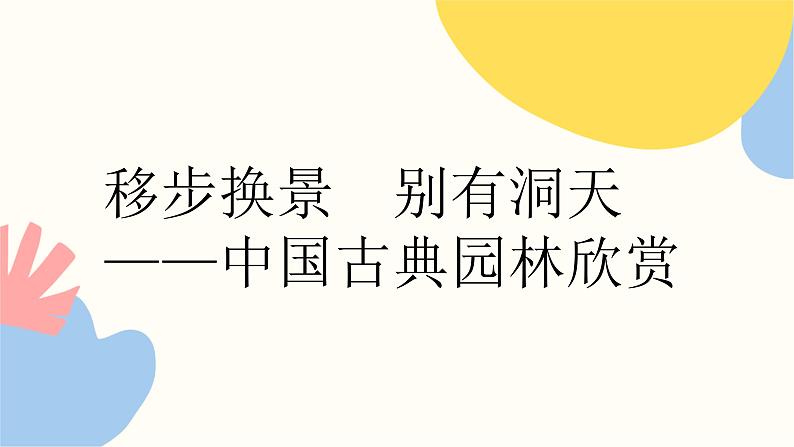 移步换景　别有洞天
——中国古典园林欣赏